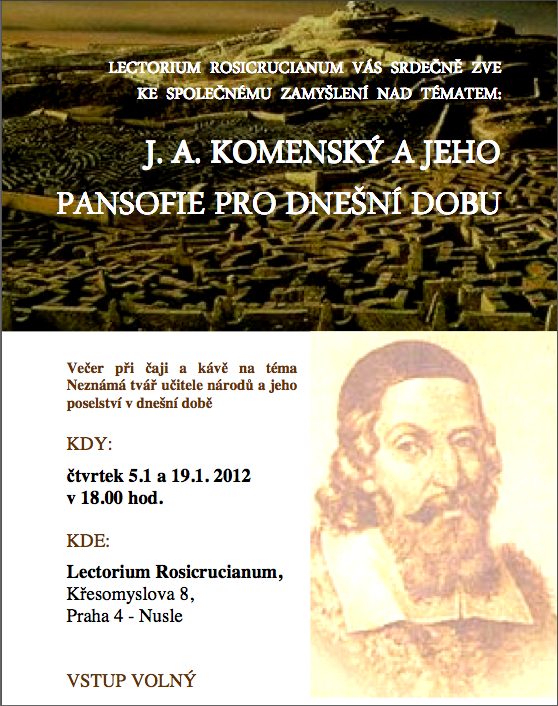 LECTORIUM ROSICRUCIANUM VÁS SRDEČNĚ ZVE KE SPOLEČNÉMU ZAMYŠLENÍ NAD TÉMATEM:

J. A. KOMENSKÝ A JEHO PANSOFIE PRO DNEŠNÍ DOBU

Večer při čaji a kávě na téma Neznámá tvář učitele národů a jeho poselství v dnešní době

KDY:

čtvrtek 5.1 a 19.1. 2012 v 18.00 hod.

KDE:

Lectorium Rosicrucianum, Křesomyslova 8, Praha 4 - Nusle

VSTUP VOLNÝ